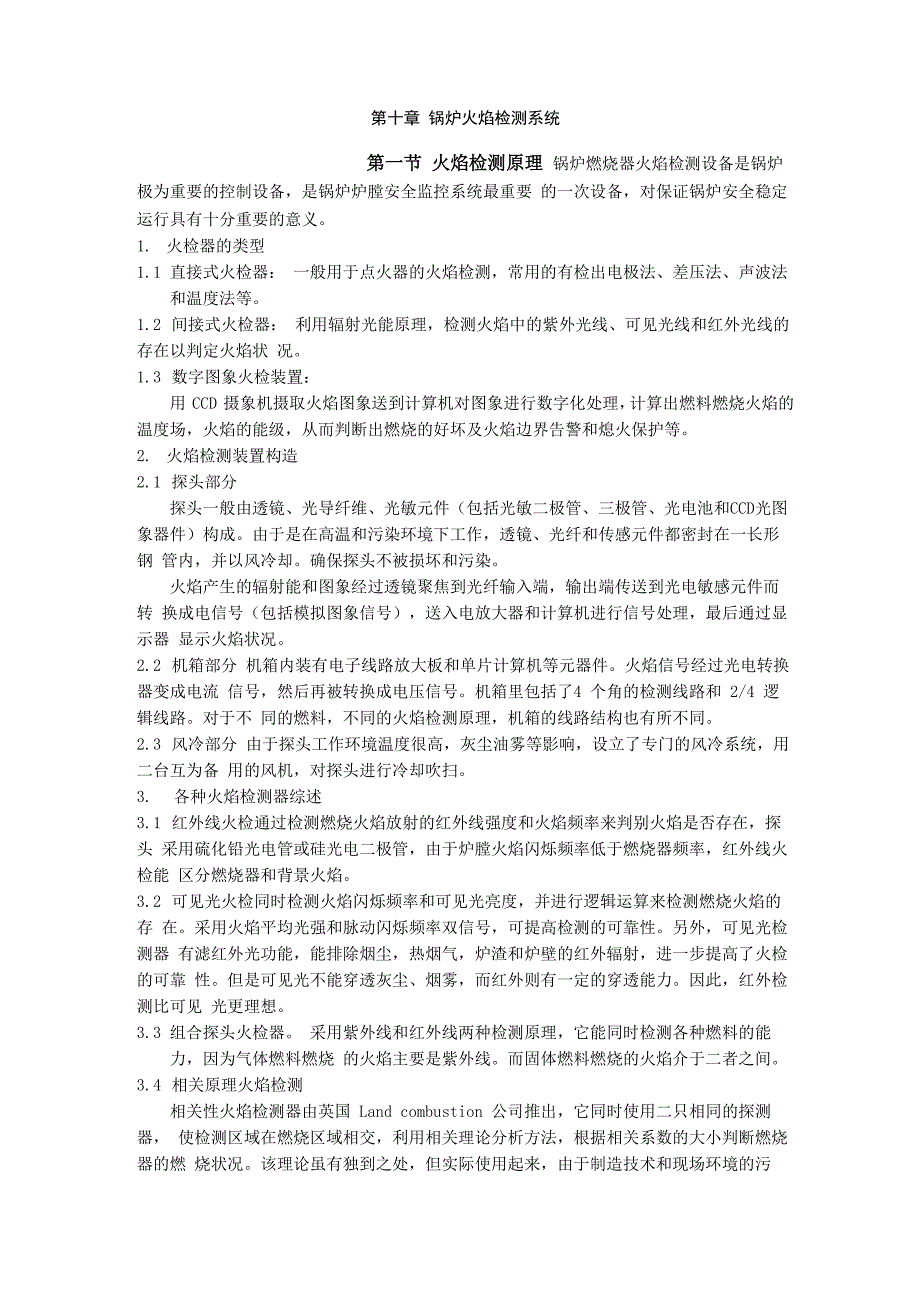 第十章 锅炉火焰检测系统

第一节 火焰检测原理 锅炉燃烧器火焰检测设备是锅炉极为重要的控制设备，是锅炉炉膛安全监控系统最重要 的一次设备，对保证锅炉安全稳定运行具有十分重要的意义。

1. 火检器的类型

1.1 直接式火检器： 一般用于点火器的火焰检测，常用的有检出电极法、差压法、声波法和温度法等。

1.2 间接式火检器： 利用辐射光能原理，检测火焰中的紫外光线、可见光线和红外光线的存在以判定火焰状 况。

1.3 数字图象火检装置：

用 CCD 摄象机摄取火焰图象送到计算机对图象进行数字化处理，计算出燃料燃烧火焰的温度场，火焰的能级，从而判断出燃烧的好坏及火焰边界告警和熄火保护等。

2. 火焰检测装置构造

2.1 探头部分

探头一般由透镜、光导纤维、光敏元件（包括光敏二极管、三极管、光电池和CCD光图象器件）构成。由于是在高温和污染环境下工作，透镜、光纤和传感元件都密封在一长形钢 管内，并以风冷却。确保探头不被损坏和污染。

火焰产生的辐射能和图象经过透镜聚焦到光纤输入端，输出端传送到光电敏感元件而转 换成电信号（包括模拟图象信号），送入电放大器和计算机进行信号处理，最后通过显示器 显示火焰状况。

2.2 机箱部分 机箱内装有电子线路放大板和单片计算机等元器件。火焰信号经过光电转换器变成电流 信号，然后再被转换成电压信号。机箱里包括了4 个角的检测线路和 2/4 逻辑线路。对于不 同的燃料，不同的火焰检测原理，机箱的线路结构也有所不同。

2.3 风冷部分 由于探头工作环境温度很高，灰尘油雾等影响，设立了专门的风冷系统，用二台互为备 用的风机，对探头进行冷却吹扫。

3. 各种火焰检测器综述

3.1 红外线火检通过检测燃烧火焰放射的红外线强度和火焰频率来判别火焰是否存在，探头 采用硫化铅光电管或硅光电二极管，由于炉膛火焰闪烁频率低于燃烧器频率，红外线火检能 区分燃烧器和背景火焰。

3.2 可见光火检同时检测火焰闪烁频率和可见光亮度，并进行逻辑运算来检测燃烧火焰的存 在。采用火焰平均光强和脉动闪烁频率双信号，可提高检测的可靠性。另外，可见光检测器 有滤红外光功能，能排除烟尘，热烟气，炉渣和炉壁的红外辐射，进一步提高了火检的可靠 性。但是可见光不能穿透灰尘、烟雾，而红外则有一定的穿透能力。因此，红外检测比可见 光更理想。

3.3 组合探头火检器。 采用紫外线和红外线两种检测原理，它能同时检测各种燃料的能力，因为气体燃料燃烧 的火焰主要是紫外线。而固体燃料燃烧的火焰介于二者之间。

3.4 相关原理火焰检测

相关性火焰检测器由英国 Land combustion 公司推出，它同时使用二只相同的探测器， 使检测区域在燃烧区域相交，利用相关理论分析方法，根据相关系数的大小判断燃烧器的燃 烧状况。该理论虽有独到之处，但实际使用起来，由于制造技术和现场环境的污